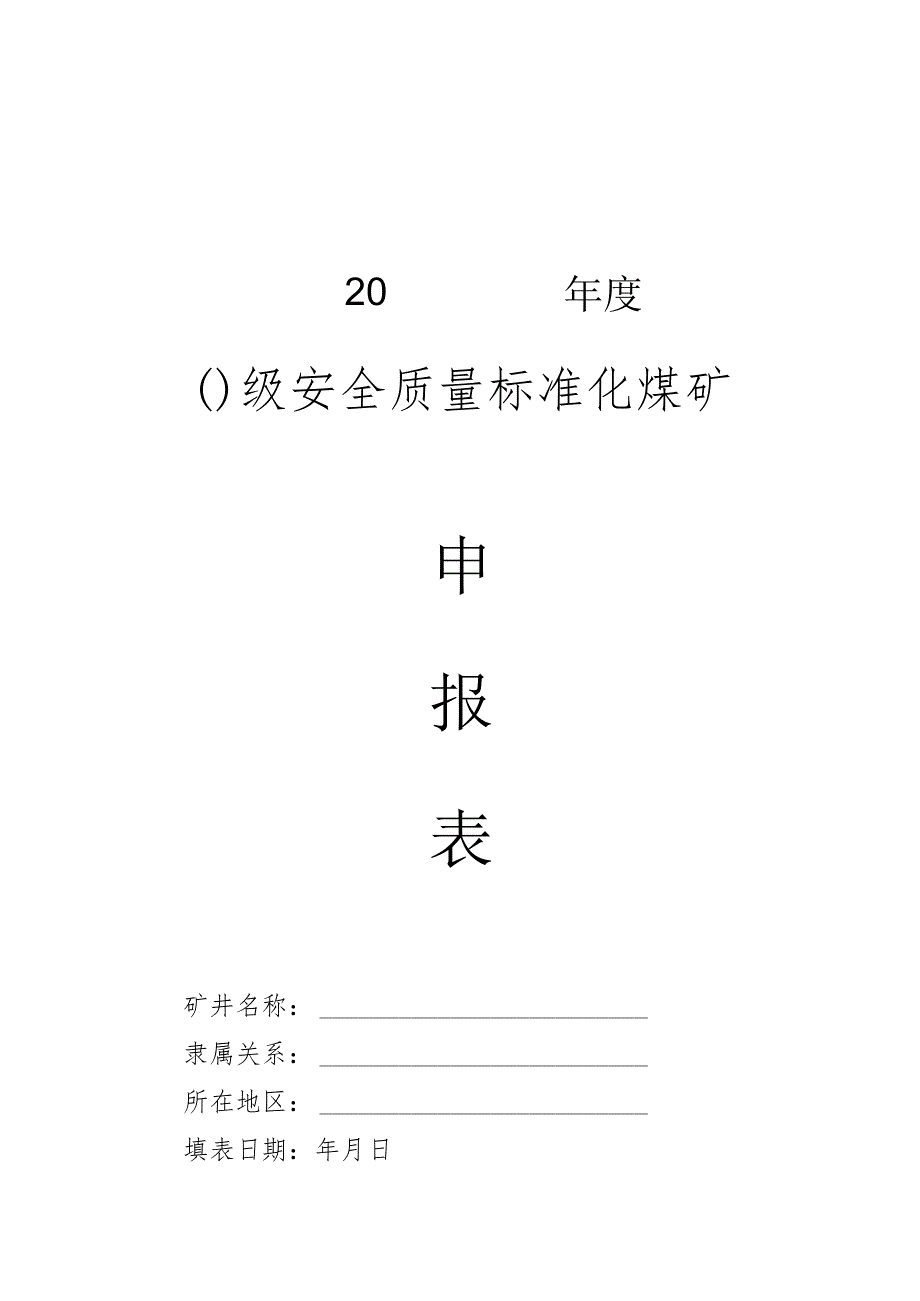 20 年度

()级安全质量标准化煤矿

申

报

表

矿井名称：

隶属关系：

所在地区：

填表日期：年月日